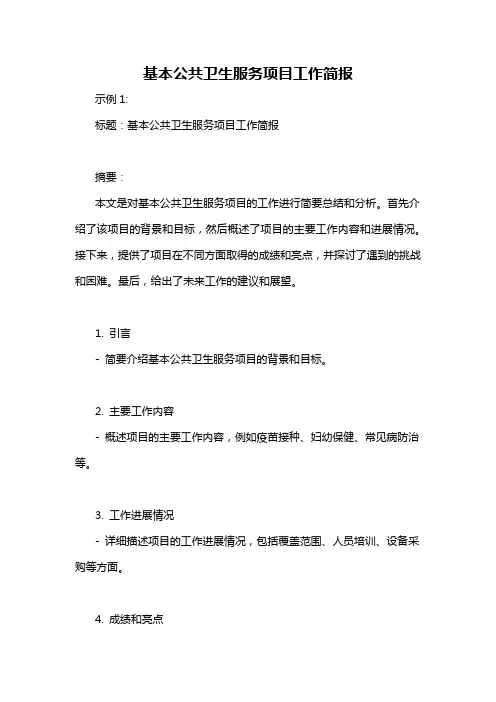 基本公共卫生服务项目工作简报

示例 1:

标题：基本公共卫生服务项目工作简报

摘要：

本文是对基本公共卫生服务项目的工作进行简要总结和分析。首先介绍了该项目的背景和目标，然后概述了项目的主要工作内容和进展情况。接下来，提供了项目在不同方面取得的成绩和亮点，并探讨了遇到的挑战和困难。最后，给出了未来工作的建议和展望。

1. 引言

- 简要介绍基本公共卫生服务项目的背景和目标。

2. 主要工作内容

- 概述项目的主要工作内容，例如疫苗接种、妇幼保健、常见病防治等。

3. 工作进展情况

- 详细描述项目的工作进展情况，包括覆盖范围、人员培训、设备采购等方面。

4. 成绩和亮点